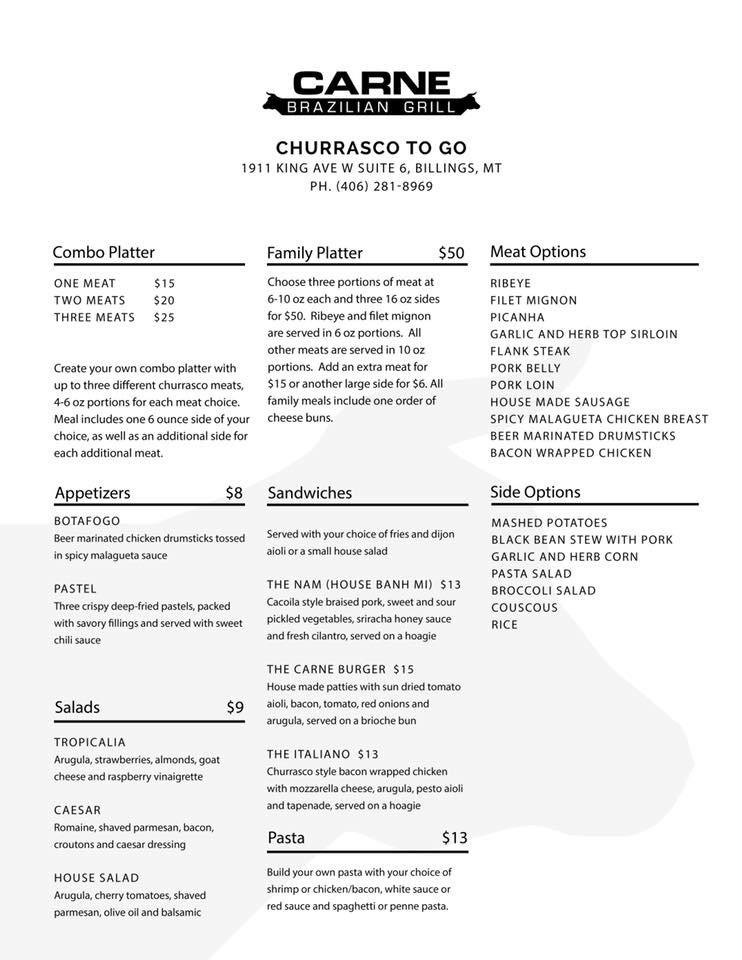 CARNE
BRAZILIAN GRILL

CHURRASCO TO GO
1911 KING AVE W SUITE 6, BILLINGS, MT
PH. (406) 281-8969

Combo Platter

ONE MEAT $15
TWO MEATS $20
THREE MEATS $25

Create your own combo platter with up to three different churrasco meats, 4-6 oz portions for each meat choice. Meal includes one 6 ounce side of your choice, as well as an additional side for each additional meat.

Appetizers $8

BOTAFOGO
Beer marinated chicken drumsticks tossed in spicy malagueta sauce

PASTEL
Three crispy deep-fried pastels, packed with savory fillings and served with sweet chili sauce

Salads $9

TROPICALIA
Arugula, strawberries, almonds, goat cheese and raspberry vinaigrette

CAESAR
Romaine, shaved parmesan, bacon, croutons and caesar dressing

HOUSE SALAD
Arugula, cherry tomatoes, shaved parmesan, olive oil and balsamic

Family Platter $50

Choose three portions of meat at 6-10 oz each and three 16 oz sides for $50. Ribeye and filet mignon are served in 6 oz portions. All other meats are served in 10 oz portions. Add an extra meat for $15 or another large side for $6. All family meals include one order of cheese buns.

Sandwiches

Served with your choice of fries and dijon aioli or a small house salad

THE NAM (HOUSE BANH MI) $13
Cacoila style braised pork, sweet and sour pickled vegetables, sriracha honey sauce and fresh cilantro, served on a hoagie

THE CARNE BURGER $15
House made patties with sun dried tomato aioli, bacon, tomato, red onions and arugula, served on a brioche bun

THE ITALIANO $13
Churrasco style bacon wrapped chicken with mozzarella cheese, arugula, pesto aioli and tapenade, served on a hoagie

Pasta $13

Build your own pasta with your choice of shrimp or chicken/bacon, white sauce or red sauce and spaghetti or penne pasta.

Meat Options

RIBEYE
FILET MIGNON
PICANHA
GARLIC AND HERB TOP SIRLOIN
FLANK STEAK
PORK BELLY
PORK LOIN
HOUSE MADE SAUSAGE
SPICY MALAGUETA CHICKEN BREAST
BEER MARINATED DRUMSTICKS
BACON WRAPPED CHICKEN

Side Options

MASHED POTATOES
BLACK BEAN STEW WITH PORK
GARLIC AND HERB CORN
PASTA SALAD
BROCCOLI SALAD
COUSCOUS
RICE